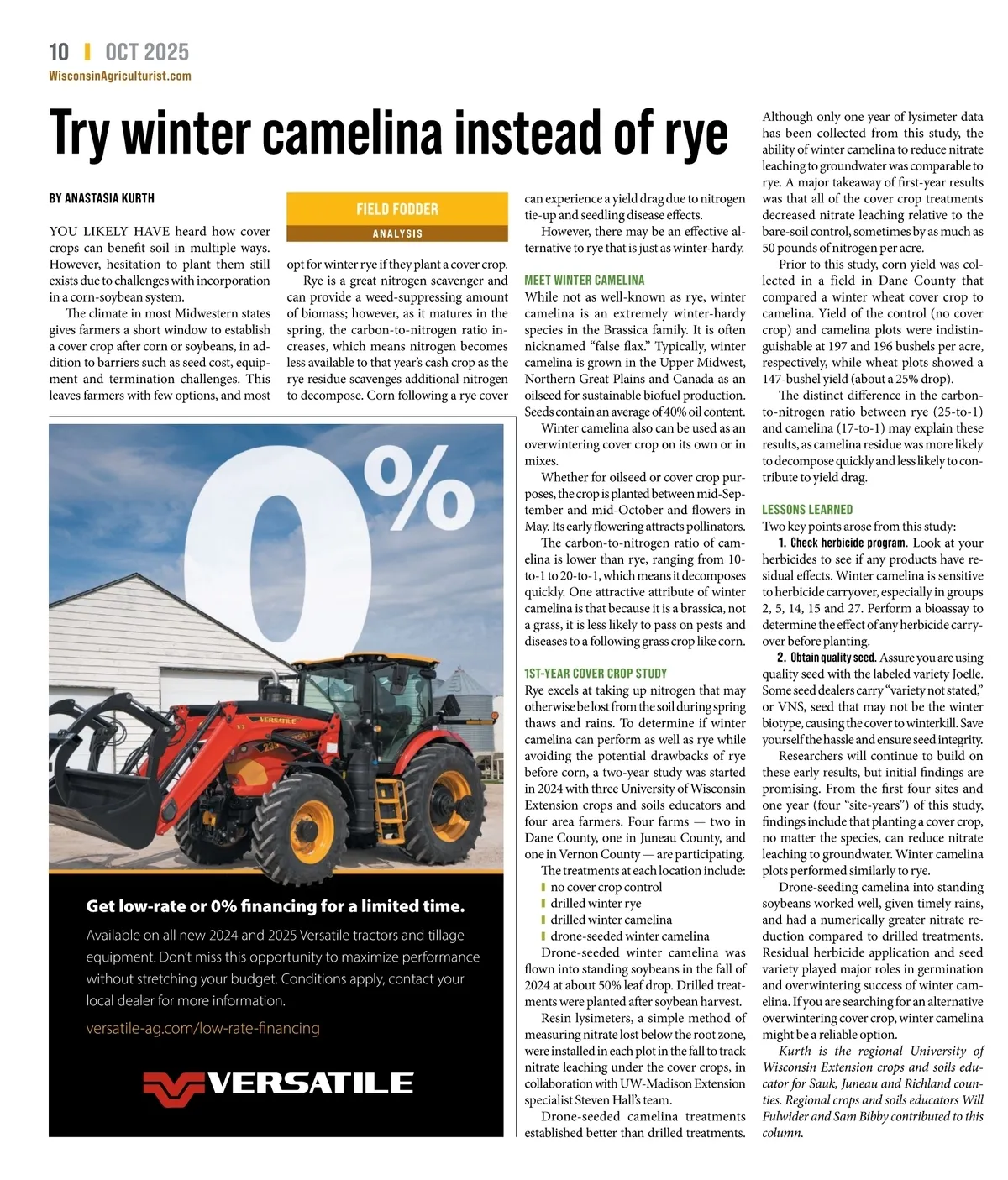 10 | OCT 2025
WisconsinAgriculturist.com

Try winter camelina instead of rye

BY ANASTASIA KURTH

FIELD FODDER
ANALYSIS

YOU LIKELY HAVE heard how cover crops can benefit soil in multiple ways. However, hesitation to plant them still exists due to challenges with incorporation in a corn-soybean system.

The climate in most Midwestern states gives farmers a short window to establish a cover crop after corn or soybeans, in addition to barriers such as seed cost, equipment and termination challenges. This leaves farmers with few options, and most opt for winter rye if they plant a cover crop.

Rye is a great nitrogen scavenger and can provide a weed-suppressing amount of biomass; however, as it matures in the spring, the carbon-to-nitrogen ratio increases, which means nitrogen becomes less available to that year's cash crop as the rye residue scavenges additional nitrogen to decompose. Corn following a rye cover can experience a yield drag due to nitrogen tie-up and seedling disease effects.

However, there may be an effective alternative to rye that is just as winter-hardy.

MEET WINTER CAMELINA
While not as well-known as rye, winter camelina is an extremely winter-hardy species in the Brassica family. It is often nicknamed "false flax." Typically, winter camelina is grown in the Upper Midwest, Northern Great Plains and Canada as an oilseed for sustainable biofuel production. Seeds contain an average of 40% oil content.

Winter camelina also can be used as an overwintering cover crop on its own or in mixes.

Whether for oilseed or cover crop purposes, the crop is planted between mid-September and mid-October and flowers in May. Its early flowering attracts pollinators.

The carbon-to-nitrogen ratio of camelina is lower than rye, ranging from 10-to-1 to 20-to-1, which means it decomposes quickly. One attractive attribute of winter camelina is that because it is a brassica, not a grass, it is less likely to pass on pests and diseases to a following grass crop like corn.

1ST-YEAR COVER CROP STUDY
Rye excels at taking up nitrogen that may otherwise be lost from the soil during spring thaws and rains. To determine if winter camelina can perform as well as rye while avoiding the potential drawbacks of rye before corn, a two-year study was started in 2024 with three University of Wisconsin Extension crops and soils educators and four area farmers. Four farms — two in Dane County, one in Juneau County, and one in Vernon County — are participating.

The treatments at each location include:
no cover crop control
drilled winter rye
drilled winter camelina
drone-seeded winter camelina

Drone-seeded winter camelina was flown into standing soybeans in the fall of 2024 at about 50% leaf drop. Drilled treatments were planted after soybean harvest.

Resin lysimeters, a simple method of measuring nitrate lost below the root zone, were installed in each plot in the fall to track nitrate leaching under the cover crops, in collaboration with UW-Madison Extension specialist Steven Hall's team.

Drone-seeded camelina treatments established better than drilled treatments.

Although only one year of lysimeter data has been collected from this study, the ability of winter camelina to reduce nitrate leaching to groundwater was comparable to rye. A major takeaway of first-year results was that all of the cover crop treatments decreased nitrate leaching relative to the bare-soil control, sometimes by as much as 50 pounds of nitrogen per acre.

Prior to this study, corn yield was collected in a field in Dane County that compared a winter wheat cover crop to camelina. Yield of the control (no cover crop) and camelina plots were indistinguishable at 197 and 196 bushels per acre, respectively, while wheat plots showed a 147-bushel yield (about a 25% drop).

The distinct difference in the carbon-to-nitrogen ratio between rye (25-to-1) and camelina (17-to-1) may explain these results, as camelina residue was more likely to decompose quickly and less likely to contribute to yield drag.

LESSONS LEARNED
Two key points arose from this study:

1. Check herbicide program. Look at your herbicides to see if any products have residual effects. Winter camelina is sensitive to herbicide carryover, especially in groups 2, 5, 14, 15 and 27. Perform a bioassay to determine the effect of any herbicide carryover before planting.

2. Obtain quality seed. Assure you are using quality seed with the labeled variety Joelle. Some seed dealers carry "variety not stated," or VNS, seed that may not be the winter biotype, causing the cover to winterkill. Save yourself the hassle and ensure seed integrity.

Researchers will continue to build on these early results, but initial findings are promising. From the first four sites and one year (four "site-years") of this study, findings include that planting a cover crop, no matter the species, can reduce nitrate leaching to groundwater. Winter camelina plots performed similarly to rye.

Drone-seeding camelina into standing soybeans worked well, given timely rains, and had a numerically greater nitrate reduction compared to drilled treatments. Residual herbicide application and seed variety played major roles in germination and overwintering success of winter camelina. If you are searching for an alternative overwintering cover crop, winter camelina might be a reliable option.

Kurth is the regional University of Wisconsin Extension crops and soils educator for Sauk, Juneau and Richland counties. Regional crops and soils educators Will Fulwider and Sam Bibby contributed to this column.

0%

VERSATILE

Get low-rate or 0% financing for a limited time.

Available on all new 2024 and 2025 Versatile tractors and tillage equipment. Don't miss this opportunity to maximize performance without stretching your budget. Conditions apply, contact your local dealer for more information.

versatile-ag.com/low-rate-financing

VERSATILE